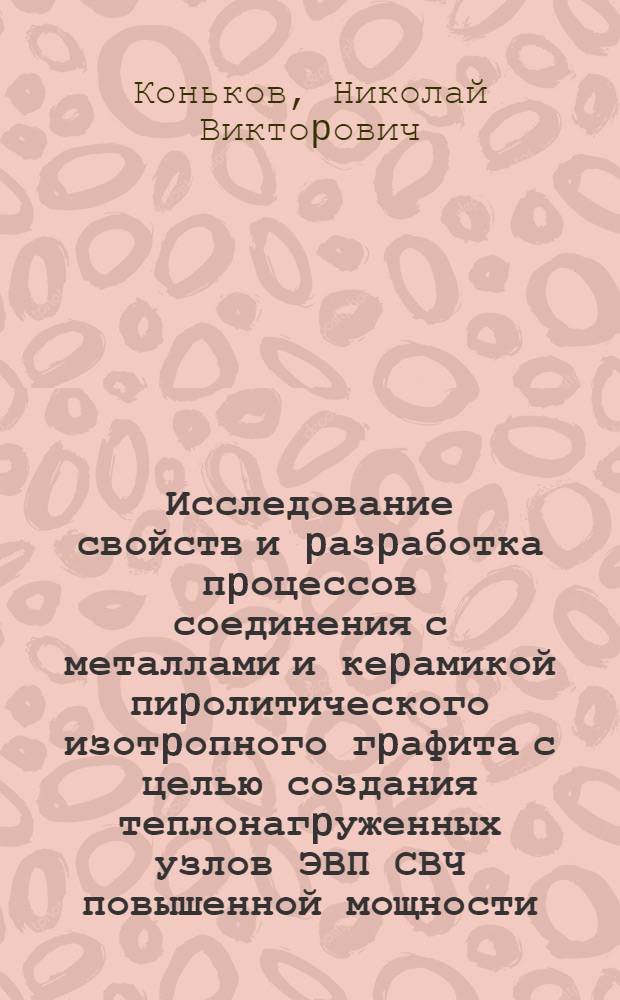 Коньков, Николай Викторович

Исследование свойств и разработка процессов соединения с металлами и керамикой пиролитического изотропного графита с целью создания теплонагруженных узлов ЭВП СВЧ повышенной мощности